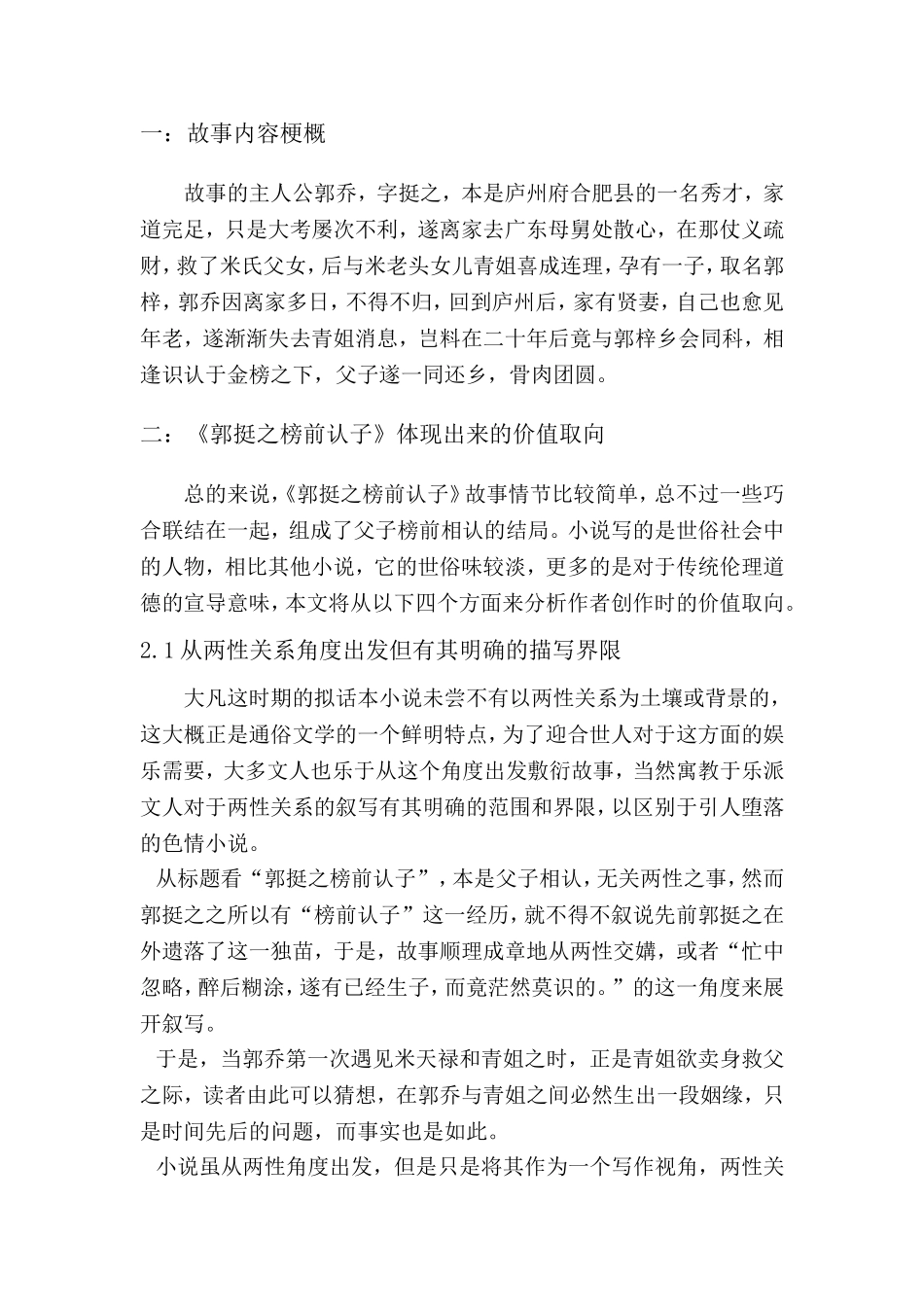 一：故事内容梗概

故事的主人公郭乔，字挺之，本是庐州府合肥县的一名秀才，家道完足，只是大考屡次不利，遂离家去广东母舅处散心，在那仗义疏财，救了米氏父女，后与米老头女儿青姐喜成连理，孕有一子，取名郭梓，郭乔因离家多日，不得不归，回到庐州后，家有贤妻，自己也愈见年老，遂渐渐失去青姐消息，岂料在二十年后竟与郭梓乡会同科，相逢识认于金榜之下，父子遂一同还乡，骨肉团圆。

二：《郭挺之榜前认子》体现出来的价值取向

总的来说，《郭挺之榜前认子》故事情节比较简单，总不过一些巧合联结在一起，组成了父子榜前相认的结局。小说写的是世俗社会中的人物，相比其他小说，它的世俗味较淡，更多的是对于传统伦理道德的宣导意味，本文将从以下四个方面来分析作者创作时的价值取向。

2.1 从两性关系角度出发但有其明确的描写界限

大凡这时期的拟话本小说未尝不有以两性关系为土壤或背景的，这大概正是通俗文学的一个鲜明特点，为了迎合世人对于这方面的娱乐需要，大多文人也乐于从这个角度出发敷衍故事，当然寓教于乐派文人对于两性关系的叙写有其明确的范围和界限，以区别于引人堕落的色情小说。

从标题看“郭挺之榜前认子”，本是父子相认，无关两性之事，然而郭挺之所以有“榜前认子”这一经历，就不得不叙说先前郭挺之在外遗落了这一独苗，于是，故事顺理成章地从两性交媾，或者“忙中忽略，醉后糊涂，遂有已经生子，而竟茫然莫识的。”的这一角度来展开叙写。

于是，当郭乔第一次遇见米天禄和青姐之时，正是青姐欲卖身救父之际，读者由此可以猜想，在郭乔与青姐之间必然生出一段姻缘，只是时间先后的问题，而事实也是如此。

小说虽从两性角度出发，但是只是将其作为一个写作视角，两性关